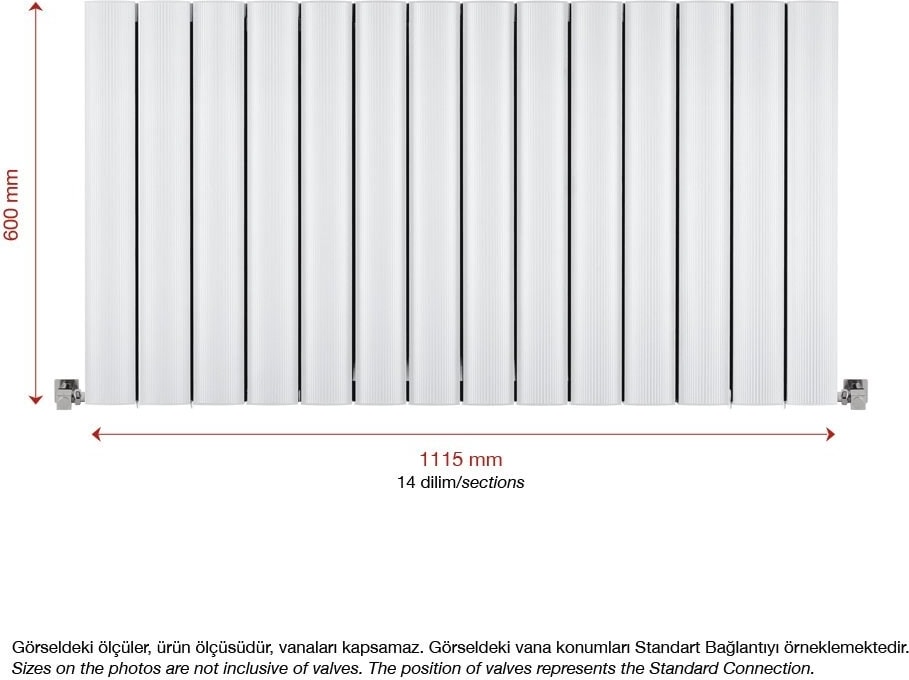 600 mm

1115 mm
14 dilim/sections

Görseldeki ölçüler, ürün ölçüsüdür, vanaları kapsamaz. Görseldeki vana konumları Standart Bağlantıyı örneklemektedir.
Sizes on the photos are not inclusive of valves. The position of valves represents the Standard Connection.